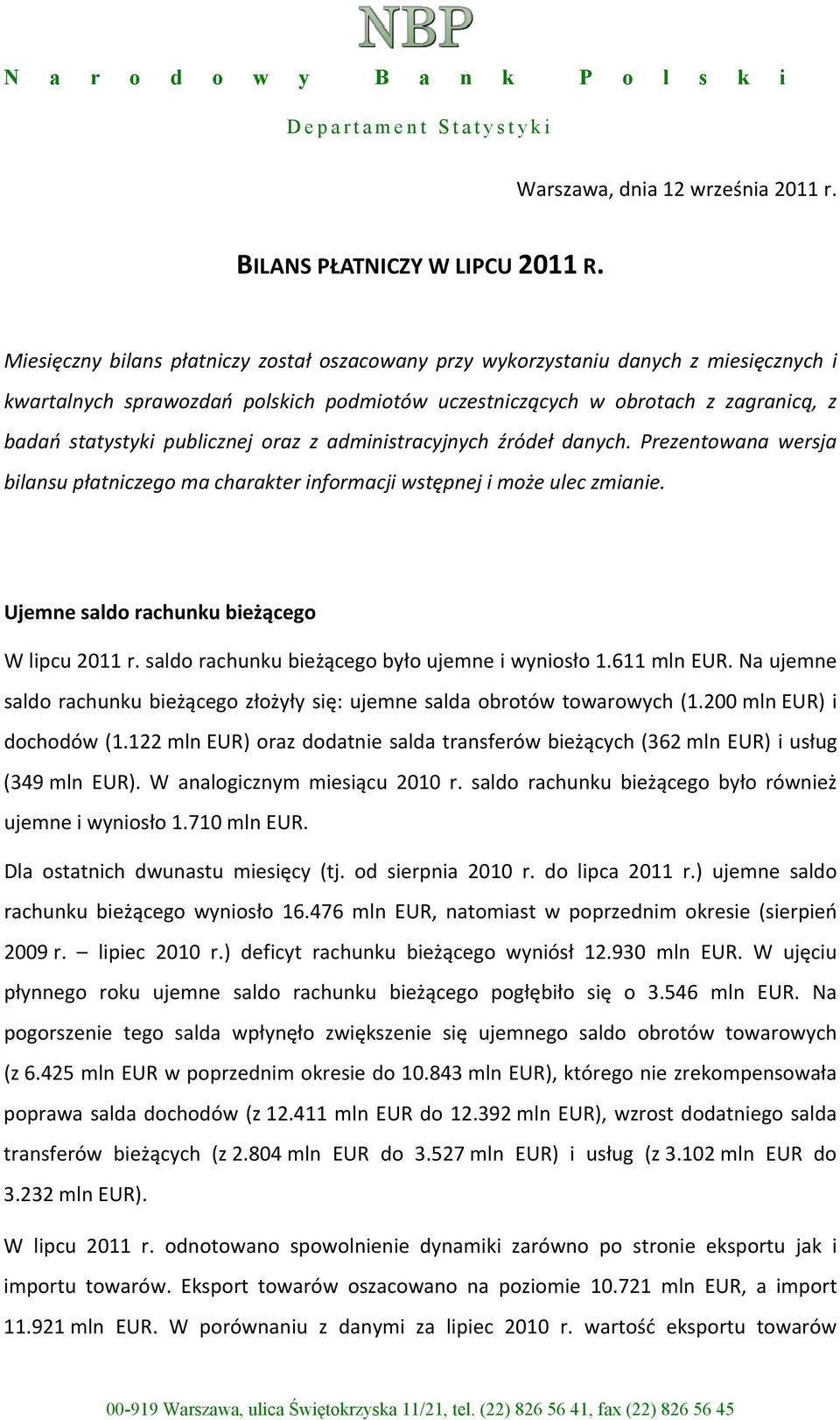 NBP

Narodowy Bank Polski

Departament Statystyki

Warszawa, dnia 12 września 2011 r.

BILANS PŁATNICZY W LIPCU 2011 R.

Miesięczny bilans płatniczy został oszacowany przy wykorzystaniu danych z miesięcznych i kwartalnych sprawozdań polskich podmiotów uczestniczących w obrotach z zagranicą, z badań statystyki publicznej oraz z administracyjnych źródeł danych. Prezentowana wersja bilansu płatniczego ma charakter informacji wstępnej i może ulec zmianie.

Ujemne saldo rachunku bieżącego

W lipcu 2011 r. saldo rachunku bieżącego było ujemne i wyniosło 1.611 mln EUR. Na ujemne saldo rachunku bieżącego złożyły się: ujemne salda obrotów towarowych (1.200 mln EUR) i dochodów (1.122 mln EUR) oraz dodatnie salda transferów bieżących (362 mln EUR) i usług (349 mln EUR). W analogicznym miesiącu 2010 r. saldo rachunku bieżącego było również ujemne i wyniosło 1.710 mln EUR.

Dla ostatnich dwunastu miesięcy (tj. od sierpnia 2010 r. do lipca 2011 r.) ujemne saldo rachunku bieżącego wyniosło 16.476 mln EUR, natomiast w poprzednim okresie (sierpień 2009 r. – lipiec 2010 r.) deficyt rachunku bieżącego wyniósł 12.930 mln EUR. W ujęciu płynnego roku ujemne saldo rachunku bieżącego pogłębiło się o 3.546 mln EUR. Na pogorszenie tego salda wpłynęło zwiększenie się ujemnego saldo obrotów towarowych (z 6.425 mln EUR w poprzednim okresie do 10.843 mln EUR), którego nie zrekompensowała poprawa salda dochodów (z 12.411 mln EUR do 12.392 mln EUR), wzrost dodatniego salda transferów bieżących (z 2.804 mln EUR do 3.527 mln EUR) i usług (z 3.102 mln EUR do 3.232 mln EUR).

W lipcu 2011 r. odnotowano spowolnienie dynamiki zarówno po stronie eksportu jak i importu towarów. Eksport towarów oszacowano na poziomie 10.721 mln EUR, a import 11.921 mln EUR. W porównaniu z danymi za lipiec 2010 r. wartość eksportu towarów

00-919 Warszawa, ulica Świętokrzyska 11/21, tel. (22) 826 56 41, fax (22) 826 56 45